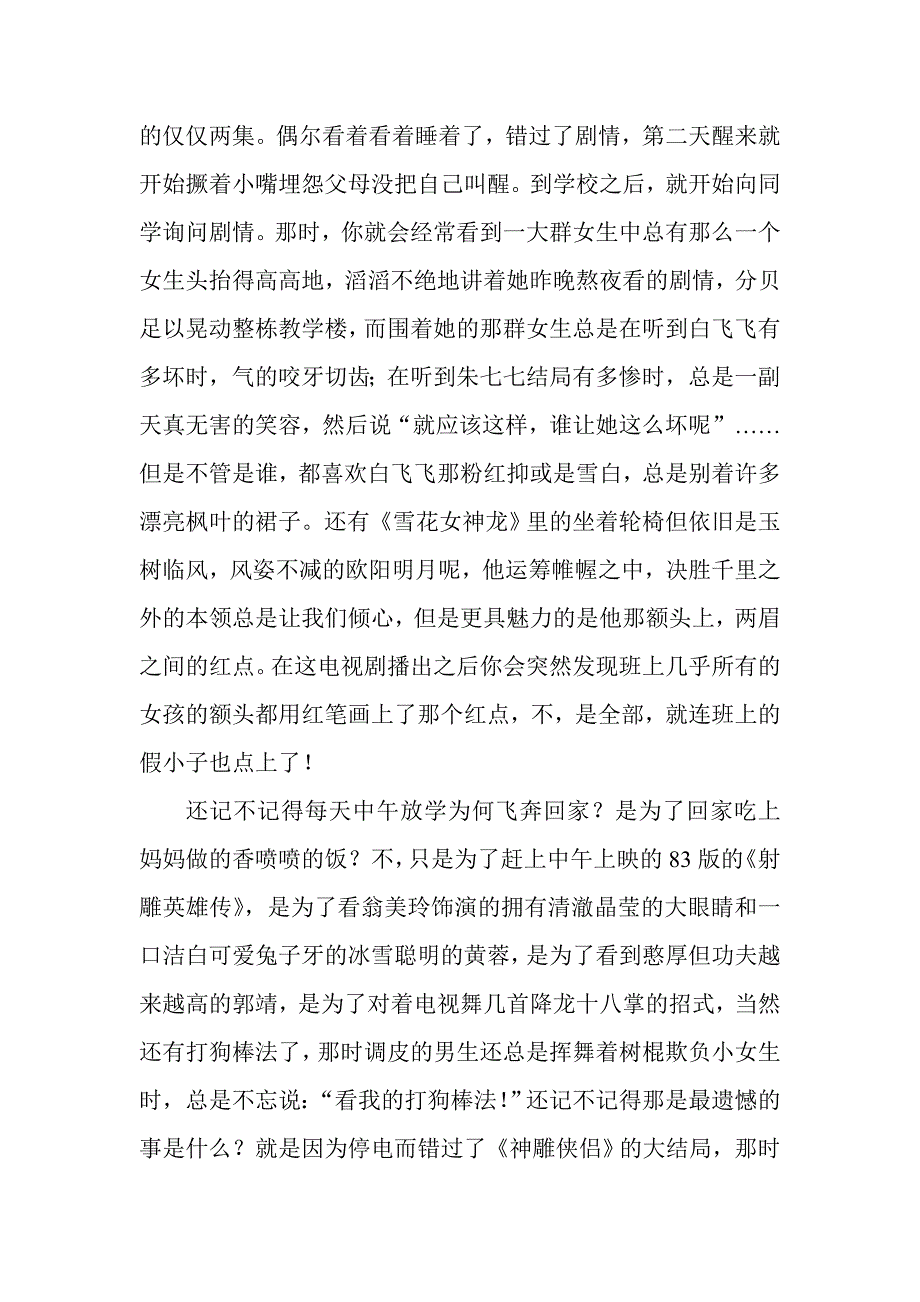 的仅仅两集。偶尔看着看着睡着了，错过了剧情，第二天醒来就开始撅着小嘴埋怨父母没把自己叫醒。到学校之后，就开始向同学询问剧情。那时，你就会经常看到一大群女生中总有那么一个女生头抬得高高地，滔滔不绝地讲着她昨晚熬夜看的剧情，分贝足以晃动整栋教学楼，而围着她的那群女生总是在听到白飞飞有多坏时，气的咬牙切齿；在听到朱七七结局有多惨时，总是一副天真无害的笑容，然后说“就应该这样，谁让她这么坏呢”……但是不管是谁，都喜欢白飞飞那粉红抑或是雪白，总是别着许多漂亮枫叶的裙子。还有《雪花女神龙》里的坐着轮椅但依旧是玉树临风，风姿不减的欧阳明月呢，他运筹帷幄之中，决胜千里之外的本领总是让我们倾心，但是更具魅力的是他那额头上，两眉之间的红点。在这电视剧播出之后你会突然发现班上几乎所有的女孩的额头都用红笔画上了那个红点，不，是全部，就连班上的假小子也点上了！

还记不记得每天中午放学为何飞奔回家？是为了回家吃上妈妈做的香喷喷的饭？不，只是为了赶上中午上映的 83 版的《射雕英雄传》，是为了看翁美玲饰演的拥有清澈晶莹的大眼睛和一口洁白可爱兔子牙的冰雪聪明的黄蓉，是为了看到憨厚但功夫越来越高的郭靖，是为了对着电视舞几首降龙十八掌的招式，当然还有打狗棒法了，那时调皮的男生还总是挥舞着树棍欺负小女生时，总是不忘说：“看我的打狗棒法！”还记不记得那是最遗憾的事是什么？就是因为停电而错过了《神雕侠侣》的大结局，那时